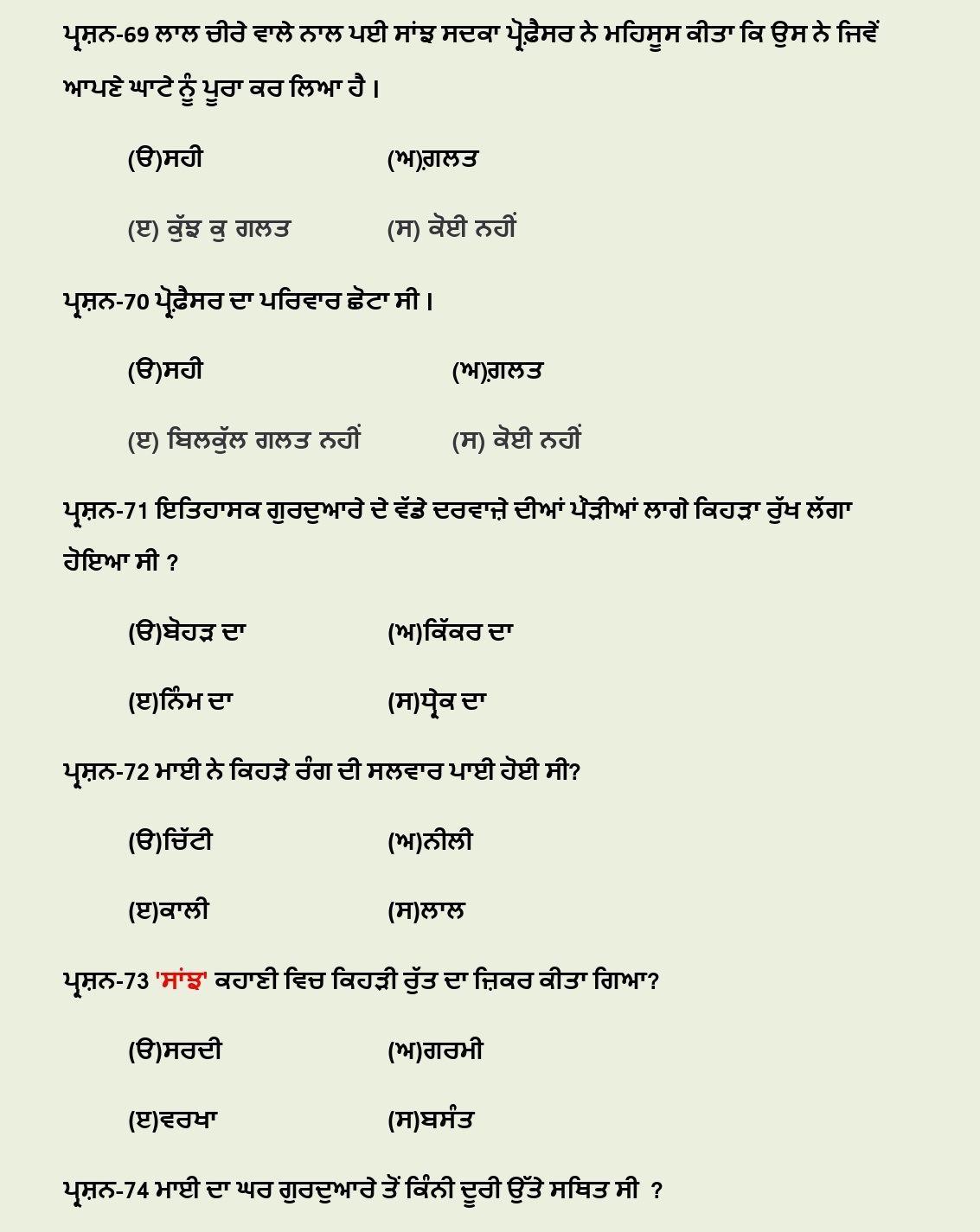 ਪ੍ਰਸ਼ਨ-69 ਲਾਲ ਚੀਰੇ ਵਾਲੇ ਨਾਲ ਪਈ ਸਾਂਝ ਸਦਕਾ ਪ੍ਰੋਫ਼ੈਸਰ ਨੇ ਮਹਿਸੂਸ ਕੀਤਾ ਕਿ ਉਸ ਨੇ ਜਿਵੇਂ ਆਪਣੇ ਘਾਟੇ ਨੂੰ ਪੂਰਾ ਕਰ ਲਿਆ ਹੈ।

(ੳ)ਸਹੀ
(ਅ)ਗ਼ਲਤ
(ੲ) ਕੁੱਝ ਕੁ ਗਲਤ
(ਸ) ਕੋਈ ਨਹੀਂ

ਪ੍ਰਸ਼ਨ-70 ਪ੍ਰੋਫ਼ੈਸਰ ਦਾ ਪਰਿਵਾਰ ਛੋਟਾ ਸੀ।

(ੳ)ਸਹੀ
(ਅ)ਗ਼ਲਤ
(ੲ) ਬਿਲਕੁੱਲ ਗਲਤ ਨਹੀਂ
(ਸ) ਕੋਈ ਨਹੀਂ

ਪ੍ਰਸ਼ਨ-71 ਇਤਿਹਾਸਕ ਗੁਰਦੁਆਰੇ ਦੇ ਵੱਡੇ ਦਰਵਾਜ਼ੇ ਦੀਆਂ ਪੌੜੀਆਂ ਲਾਗੇ ਕਿਹੜਾ ਰੁੱਖ ਲੱਗਾ ਹੋਇਆ ਸੀ ?

(ੳ)ਬੋਹੜ ਦਾ
(ਅ)ਕਿੱਕਰ ਦਾ
(ੲ)ਨਿੰਮ ਦਾ
(ਸ)ਧ੍ਰੇਕ ਦਾ

ਪ੍ਰਸ਼ਨ-72 ਮਾਈ ਨੇ ਕਿਹੜੇ ਰੰਗ ਦੀ ਸਲਵਾਰ ਪਾਈ ਹੋਈ ਸੀ?

(ੳ)ਚਿੱਟੀ
(ਅ)ਨੀਲੀ
(ੲ)ਕਾਲੀ
(ਸ)ਲਾਲ

ਪ੍ਰਸ਼ਨ-73 'ਸਾਂਝ' ਕਹਾਣੀ ਵਿਚ ਕਿਹੜੀ ਰੁੱਤ ਦਾ ਜ਼ਿਕਰ ਕੀਤਾ ਗਿਆ?

(ੳ)ਸਰਦੀ
(ਅ)ਗਰਮੀ
(ੲ)ਵਰਖਾ
(ਸ)ਬਸੰਤ

ਪ੍ਰਸ਼ਨ-74 ਮਾਈ ਦਾ ਘਰ ਗੁਰਦੁਆਰੇ ਤੋਂ ਕਿੰਨੀ ਦੂਰੀ ਉੱਤੇ ਸਥਿਤ ਸੀ ?